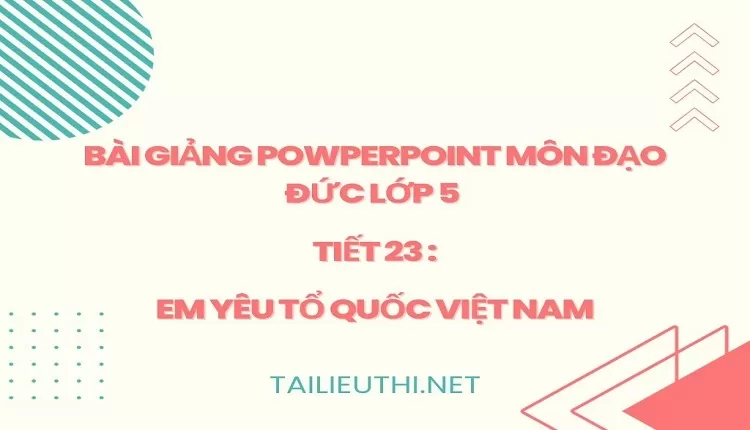 BÀI GIẢNG POWPERPOINT MÔN ĐẠO ĐỨC LỚP 5

TIẾT 23 :

EM YÊU TỔ QUỐC VIỆT NAM

TAILIEUTHI.NET